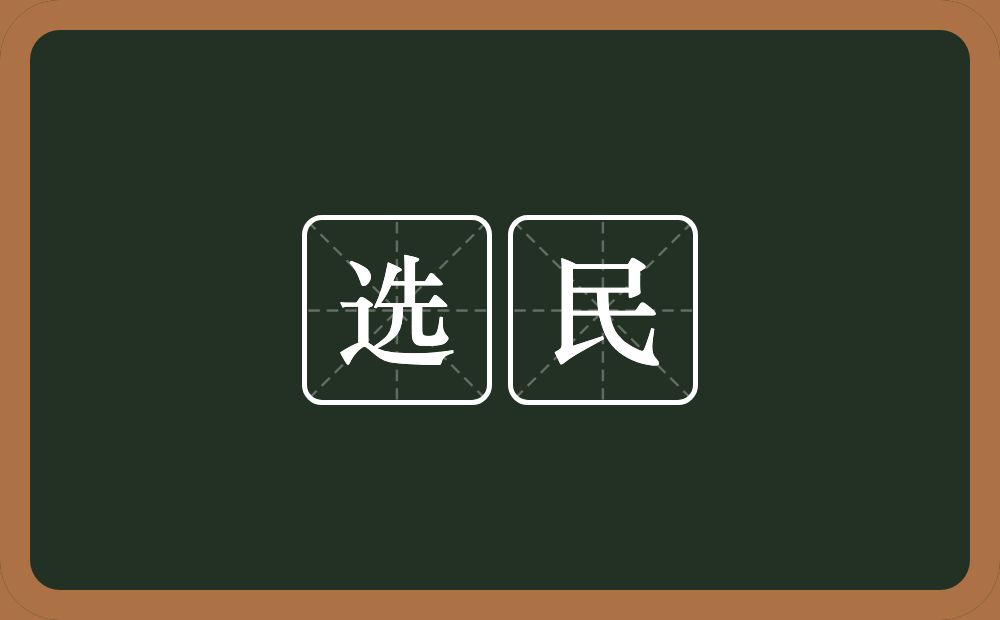 选民